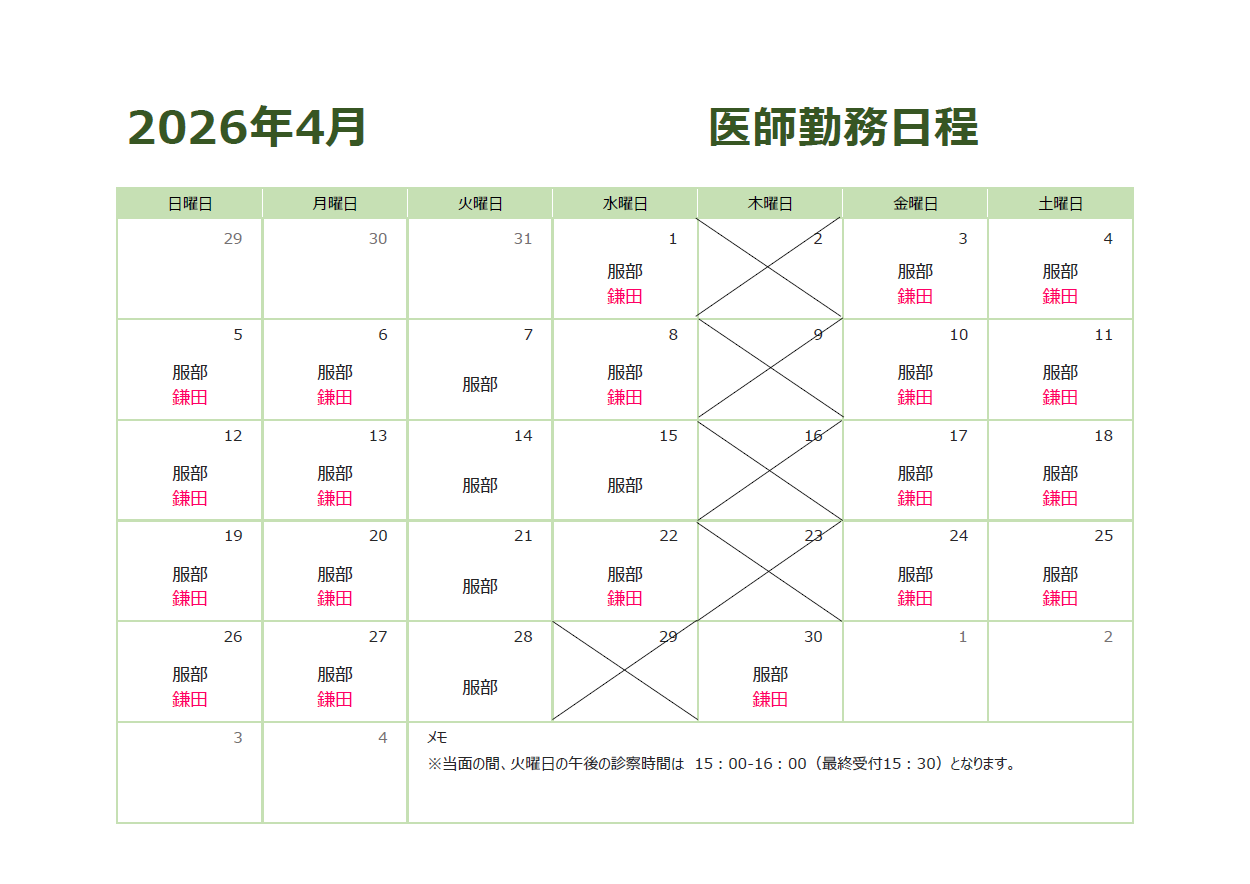 2026年4月　医師勤務日程

| 日曜日 | 月曜日 | 火曜日 | 水曜日 | 木曜日 | 金曜日 | 土曜日 |
|---|---|---|---|---|---|---|
| 29 | 30 | 31 | 1 服部 鎌田 | 2 | 3 服部 鎌田 | 4 服部 鎌田 |
| 5 服部 鎌田 | 6 服部 鎌田 | 7 服部 | 8 服部 鎌田 | 9 | 10 服部 鎌田 | 11 服部 鎌田 |
| 12 服部 鎌田 | 13 服部 鎌田 | 14 服部 | 15 服部 | 16 | 17 服部 鎌田 | 18 服部 鎌田 |
| 19 服部 鎌田 | 20 服部 鎌田 | 21 服部 | 22 服部 鎌田 | 23 | 24 服部 鎌田 | 25 服部 鎌田 |
| 26 服部 鎌田 | 27 服部 鎌田 | 28 服部 | 29 | 30 服部 鎌田 | 1 | 2 |
| 3 | 4 | メモ ※当面の間、火曜日の午後の診察時間は 15：00-16：00（最終受付15：30）となります。 | | | | |